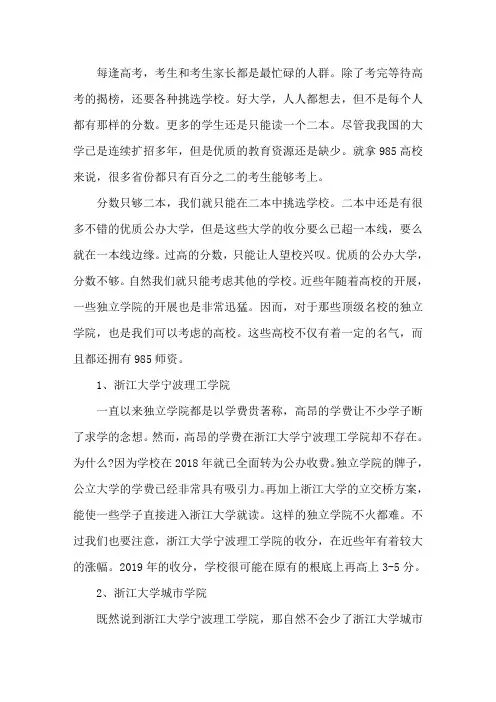 每逢高考，考生和考生家长都是最忙碌的人群。除了考完等待高考的揭榜，还要各种挑选学校。好大学，人人都想去，但不是每个人都有那样的分数。更多的学生还是只能读一个二本。尽管我我国的大学已是连续扩招多年，但是优质的教育资源还是缺少。就拿985高校来说，很多省份都只有百分之二的考生能够考上。

分数只够二本，我们就只能在二本中挑选学校。二本中还是有很多不错的优质公办大学，但是这些大学的收分要么已超一本线，要么就在一本线边缘。过高的分数，只能让人望校兴叹。优质的公办大学，分数不够。自然我们就只能考虑其他的学校。近些年随着高校的开展，一些独立学院的开展也是非常迅猛。因而，对于那些顶级名校的独立学院，也是我们可以考虑的高校。这些高校不仅有着一定的名气，而且都还拥有985师资。

1、浙江大学宁波理工学院

一直以来独立学院都是以学费贵著称，高昂的学费让不少学子断了求学的念想。然而，高昂的学费在浙江大学宁波理工学院却不存在。为什么?因为学校在2018年就已全面转为公办收费。独立学院的牌子，公立大学的学费已经非常具有吸引力。再加上浙江大学的立交桥方案，能使一些学子直接进入浙江大学就读。这样的独立学院不火都难。不过我们也要注意，浙江大学宁波理工学院的收分，在近些年有着较大的涨幅。2019年的收分，学校很可能在原有的根底上再高上3-5分。

2、浙江大学城市学院

既然说到浙江大学宁波理工学院，那自然不会少了浙江大学城市